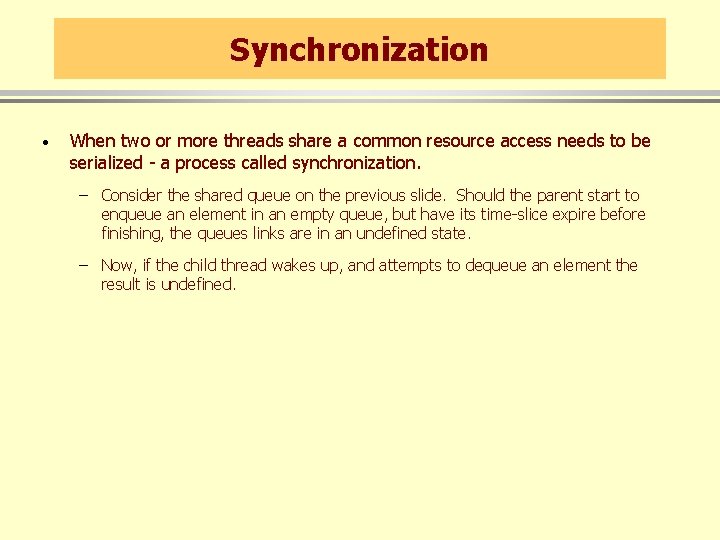 Synchronization

• When two or more threads share a common resource access needs to be serialized - a process called synchronization.

– Consider the shared queue on the previous slide. Should the parent start to enqueue an element in an empty queue, but have its time-slice expire before finishing, the queues links are in an undefined state.

– Now, if the child thread wakes up, and attempts to dequeue an element the result is undefined.